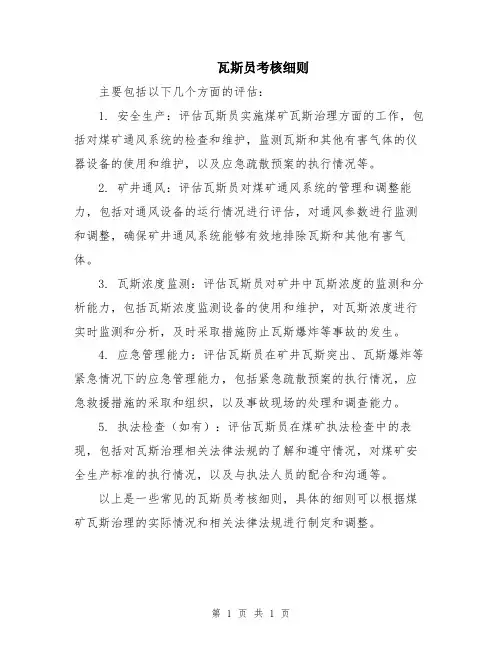 瓦斯员考核细则

主要包括以下几个方面的评估：

1. 安全生产：评估瓦斯员实施煤矿瓦斯治理方面的工作，包括对煤矿通风系统的检查和维护，监测瓦斯和其他有害气体的仪器设备的使用和维护，以及应急疏散预案的执行情况等。

2. 矿井通风：评估瓦斯员对煤矿通风系统的管理和调整能力，包括对通风设备的运行情况进行评估，对通风参数进行监测和调整，确保矿井通风系统能够有效地排除瓦斯和其他有害气体。

3. 瓦斯浓度监测：评估瓦斯员对矿井中瓦斯浓度的监测和分析能力，包括瓦斯浓度监测设备的使用和维护，对瓦斯浓度进行实时监测和分析，及时采取措施防止瓦斯爆炸等事故的发生。

4. 应急管理能力：评估瓦斯员在矿井瓦斯突出、瓦斯爆炸等紧急情况下的应急管理能力，包括紧急疏散预案的执行情况，应急救援措施的采取和组织，以及事故现场的处理和调查能力。

5. 执法检查（如有）：评估瓦斯员在煤矿执法检查中的表现，包括对瓦斯治理相关法律法规的了解和遵守情况，对煤矿安全生产标准的执行情况，以及与执法人员的配合和沟通等。

以上是一些常见的瓦斯员考核细则，具体的细则可以根据煤矿瓦斯治理的实际情况和相关法律法规进行制定和调整。

第 1 页 共 1 页